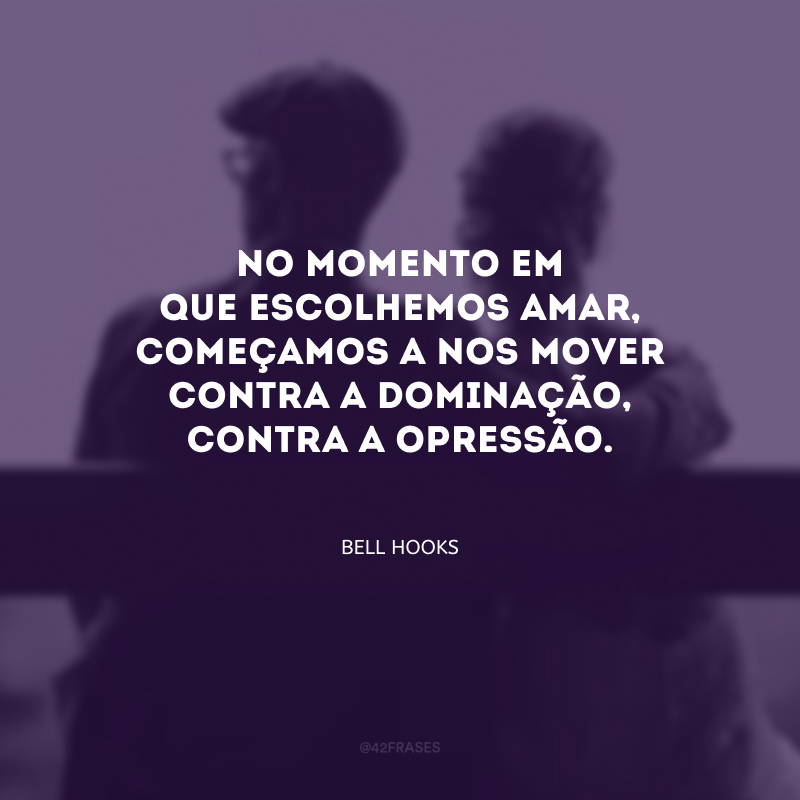 NO MOMENTO EM QUE ESCOLHEMOS AMAR, COMEÇAMOS A NOS MOVER CONTRA A DOMINAÇÃO, CONTRA A OPRESSÃO.

BELL HOOKS

@42FRASES